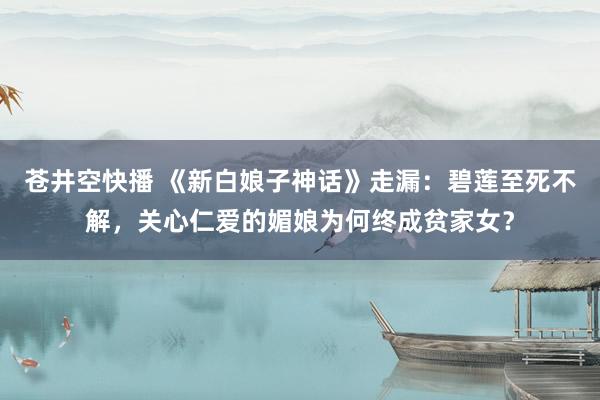 苍井空快播 《新白娘子神话》走漏：碧莲至死不解，关心仁爱的媚娘为何终成贫家女？